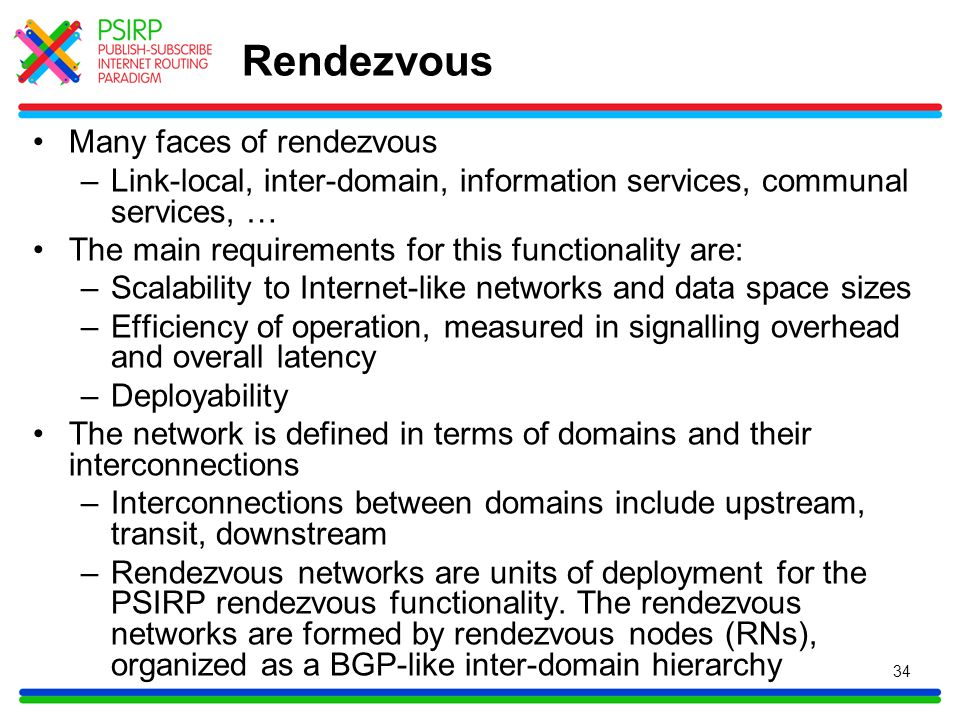 PSIRP
PUBLISH-SUBSCRIBE INTERNET ROUTING PARADIGM

Rendezvous

• Many faces of rendezvous
– Link-local, inter-domain, information services, communal services, …
• The main requirements for this functionality are:
– Scalability to Internet-like networks and data space sizes
– Efficiency of operation, measured in signalling overhead and overall latency
– Deployability
• The network is defined in terms of domains and their interconnections
– Interconnections between domains include upstream, transit, downstream
– Rendezvous networks are units of deployment for the PSIRP rendezvous functionality. The rendezvous networks are formed by rendezvous nodes (RNs), organized as a BGP-like inter-domain hierarchy

34